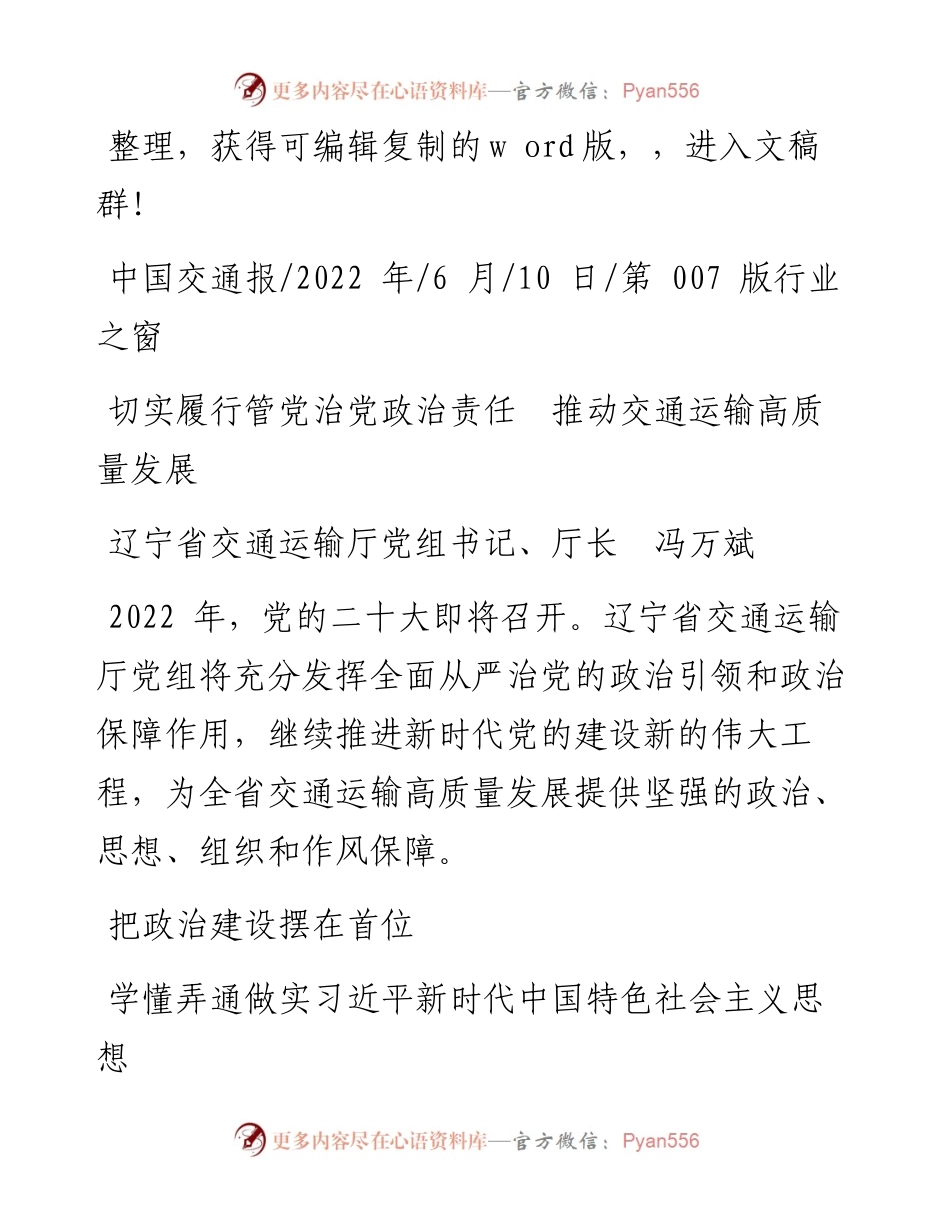 更多内容尽在心语资料库—官方微信：Pyan556

整理，获得可编辑复制的w ord版，，进入文稿群!

中国交通报/2022 年/6 月/10 日/第 007 版行业之窗

切实履行管党治党政治责任　推动交通运输高质量发展

辽宁省交通运输厅党组书记、厅长　冯万斌

2022 年，党的二十大即将召开。辽宁省交通运输厅党组将充分发挥全面从严治党的政治引领和政治保障作用，继续推进新时代党的建设新的伟大工程，为全省交通运输高质量发展提供坚强的政治、思想、组织和作风保障。

把政治建设摆在首位

学懂弄通做实习近平新时代中国特色社会主义思想

更多内容尽在心语资料库—官方微信：Pyan556